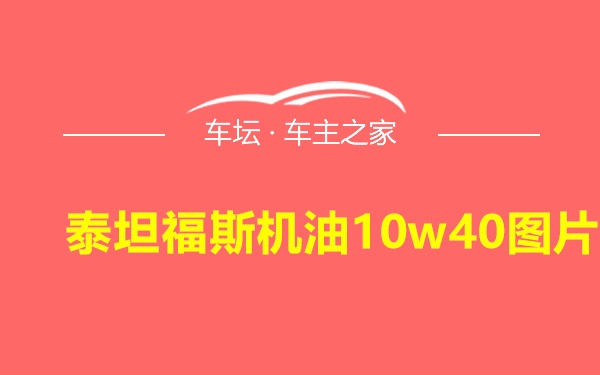 车坛 · 车主之家

泰坦福斯机油10w40图片